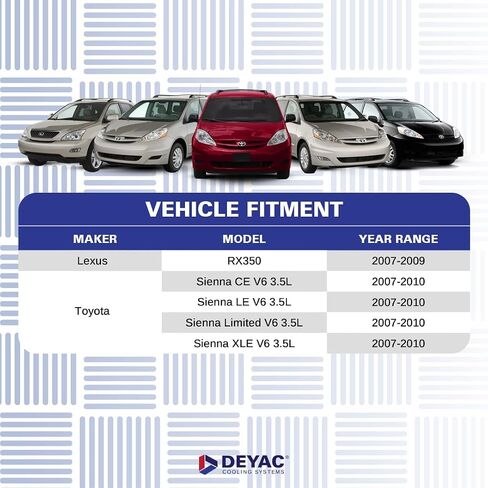 VEHICLE FITMENT

| MAKER | MODEL | YEAR RANGE |
|---|---|---|
| Lexus | RX350 | 2007-2009 |
| Toyota | Sienna CE V6 3.5L | 2007-2010 |
| | Sienna LE V6 3.5L | 2007-2010 |
| | Sienna Limited V6 3.5L | 2007-2010 |
| | Sienna XLE V6 3.5L | 2007-2010 |

DEYAC®
COOLING SYSTEMS